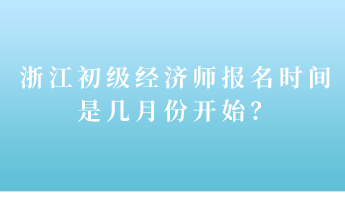 浙江初级经济师报名时间是几月份开始？